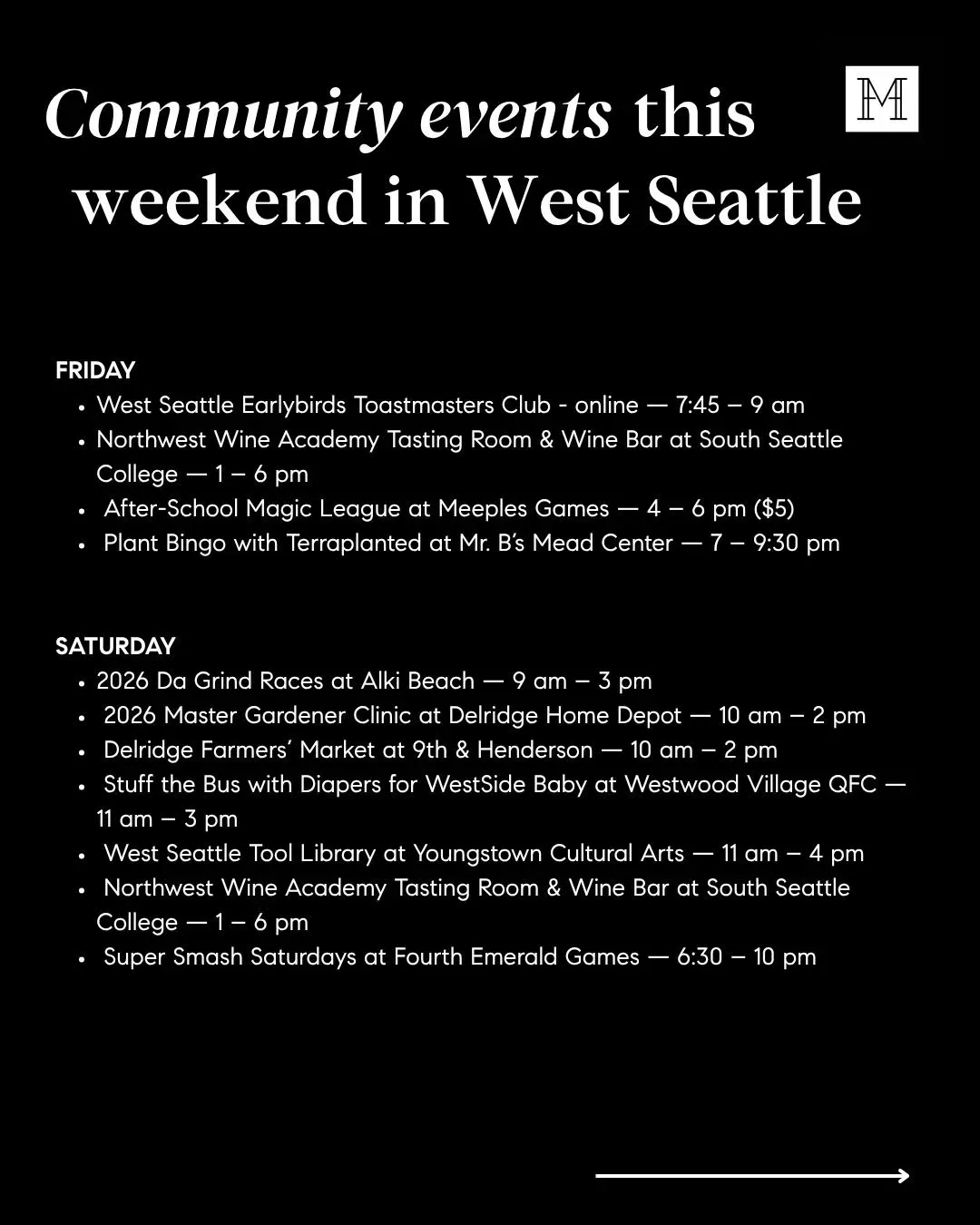 Community events this weekend in West Seattle

M

FRIDAY

- West Seattle Earlybirds Toastmasters Club - online — 7:45 – 9 am
- Northwest Wine Academy Tasting Room & Wine Bar at South Seattle College — 1 – 6 pm
- After-School Magic League at Meeples Games — 4 – 6 pm ($5)
- Plant Bingo with Terraplanted at Mr. B's Mead Center — 7 – 9:30 pm

SATURDAY

- 2026 Da Grind Races at Alki Beach — 9 am – 3 pm
- 2026 Master Gardener Clinic at Delridge Home Depot — 10 am – 2 pm
- Delridge Farmers' Market at 9th & Henderson — 10 am – 2 pm
- Stuff the Bus with Diapers for WestSide Baby at Westwood Village QFC — 11 am – 3 pm
- West Seattle Tool Library at Youngstown Cultural Arts — 11 am – 4 pm
- Northwest Wine Academy Tasting Room & Wine Bar at South Seattle College — 1 – 6 pm
- Super Smash Saturdays at Fourth Emerald Games — 6:30 – 10 pm